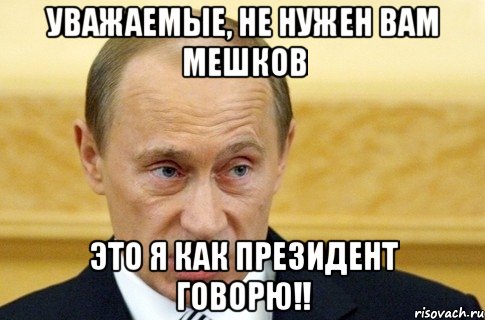 УВАЖАЕМЫЕ, НЕ НУЖЕН ВАМ МЕШКОВ

ЭТО Я КАК ПРЕЗИДЕНТ ГОВОРЮ!!

risovach.ru